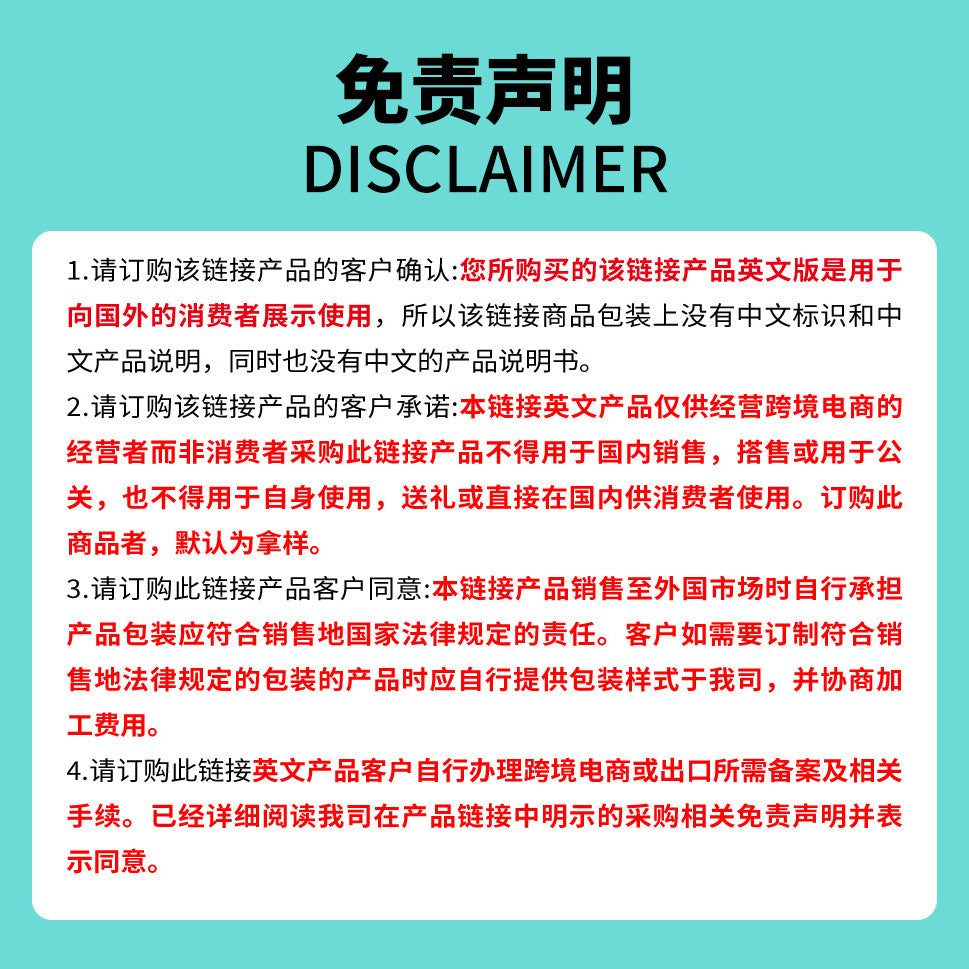 免责声明
DISCLAIMER

1.请订购该链接产品的客户确认:您所购买的该链接产品英文版是用于向国外的消费者展示使用，所以该链接商品包装上没有中文标识和中文产品说明，同时也没有中文的产品说明书。

2.请订购该链接产品的客户承诺:本链接英文产品仅供经营跨境电商的经营者而非消费者采购此链接产品不得用于国内销售，搭售或用于公关，也不得用于自身使用，送礼或直接在国内供消费者使用。订购此商品者，默认为拿样。

3.请订购此链接产品客户同意:本链接产品销售至外国市场时自行承担产品包装应符合销售地国家法律规定的责任。客户如需要订制符合销售地法律规定的包装的产品时应自行提供包装样式于我司，并协商加工费用。

4.请订购此链接英文产品客户自行办理跨境电商或出口所需备案及相关手续。已经详细阅读我司在产品链接中明示的采购相关免责声明并表示同意。